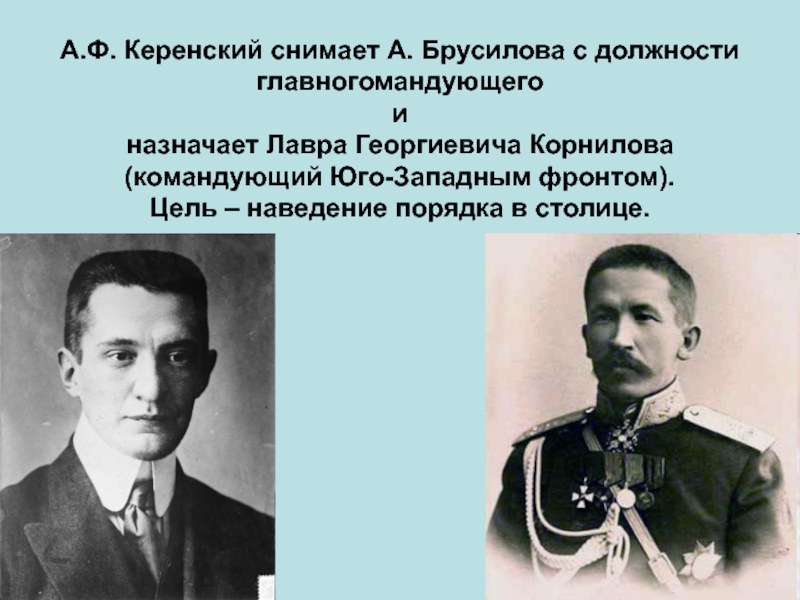 А.Ф. Керенский снимает А. Брусилова с должности главногомандующего
и
назначает Лавра Георгиевича Корнилова (командующий Юго-Западным фронтом).
Цель – наведение порядка в столице.